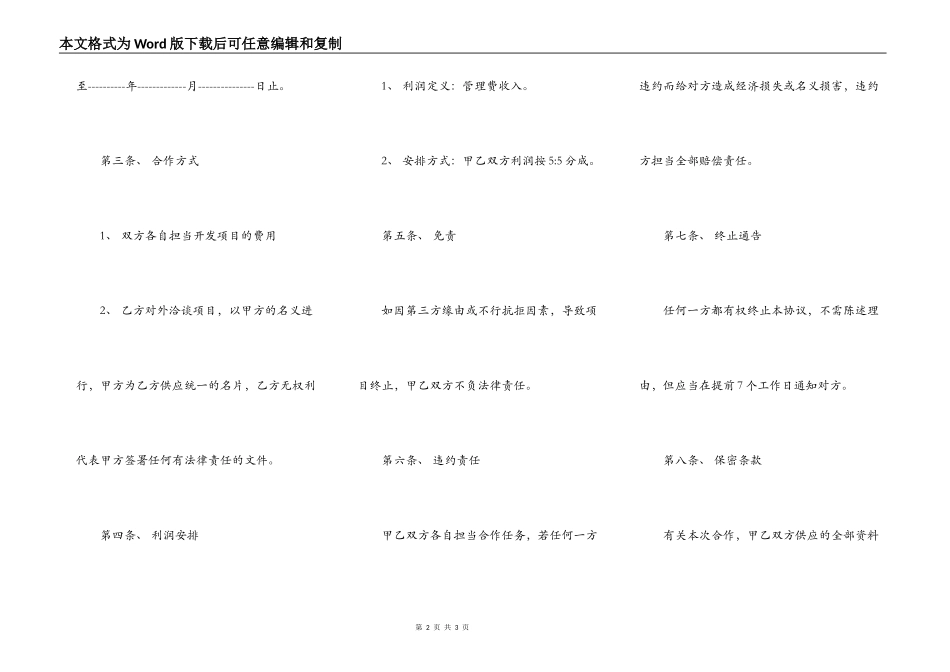 本文格式为Word版下载后可任意编辑和复制

至----------年-------------月---------------日止。

第三条、 合作方式

1、 双方各自担当开发项目的费用

2、 乙方对外洽谈项目，以甲方的名义进行，甲方为乙方供应统一的名片，乙方无权利代表甲方签署任何有法律责任的文件。

第四条、 利润安排

1、 利润定义：管理费收入。

2、 安排方式：甲乙双方利润按5:5分成。

第五条、 免责

如因第三方缘由或不行抗拒因素，导致项目终止，甲乙双方不负法律责任。

第六条、 违约责任

甲乙双方各自担当合作任务，若任何一方违约而给对方造成经济损失或名义损害，违约方担当全部赔偿责任。

第七条、 终止通告

任何一方都有权终止本协议，不需陈述理由，但应当在提前7个工作日通知对方。

第八条、 保密条款

有关本次合作，甲乙双方供应的全部资料

第 2 页 共 3 页